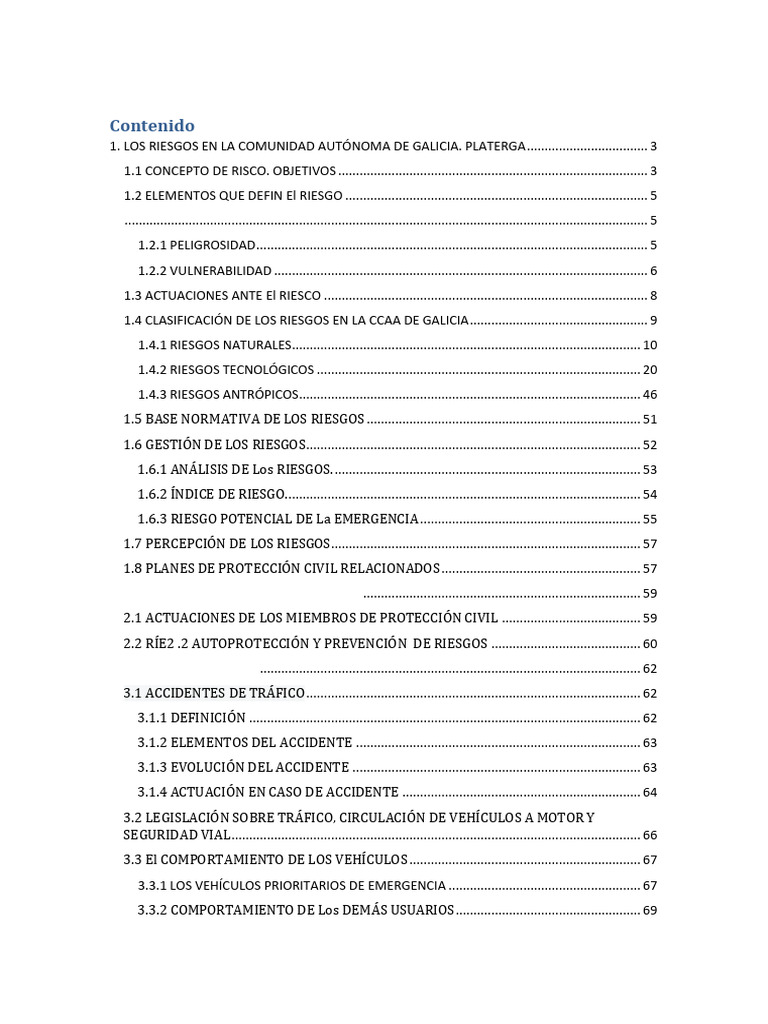 Contenido

1. LOS RIESGOS EN LA COMUNIDAD AUTÓNOMA DE GALICIA. PLATERGA 3

1.1 CONCEPTO DE RISCO. OBJETIVOS 3

1.2 ELEMENTOS QUE DEFIN El RIESGO 5

5

1.2.1 PELIGROSIDAD 5

1.2.2 VULNERABILIDAD 6

1.3 ACTUACIONES ANTE El RIESCO 8

1.4 CLASIFICACIÓN DE LOS RIESGOS EN LA CCAA DE GALICIA 9

1.4.1 RIESGOS NATURALES 10

1.4.2 RIESGOS TECNOLÓGICOS 20

1.4.3 RIESGOS ANTRÓPICOS 46

1.5 BASE NORMATIVA DE LOS RIESGOS 51

1.6 GESTIÓN DE LOS RIESGOS 52

1.6.1 ANÁLISIS DE Los RIESGOS. 53

1.6.2 ÍNDICE DE RIESGO. 54

1.6.3 RIESGO POTENCIAL DE La EMERGENCIA 55

1.7 PERCEPCIÓN DE LOS RIESGOS 57

1.8 PLANES DE PROTECCIÓN CIVIL RELACIONADOS 57

59

2.1 ACTUACIONES DE LOS MIEMBROS DE PROTECCIÓN CIVIL 59

2.2 RÍE2 .2 AUTOPROTECCIÓN Y PREVENCIÓN DE RIESGOS 60

62

3.1 ACCIDENTES DE TRÁFICO 62

3.1.1 DEFINICIÓN 62

3.1.2 ELEMENTOS DEL ACCIDENTE 63

3.1.3 EVOLUCIÓN DEL ACCIDENTE 63

3.1.4 ACTUACIÓN EN CASO DE ACCIDENTE 64

3.2 LEGISLACIÓN SOBRE TRÁFICO, CIRCULACIÓN DE VEHÍCULOS A MOTOR Y SEGURIDAD VIAL 66

3.3 El COMPORTAMIENTO DE LOS VEHÍCULOS 67

3.3.1 LOS VEHÍCULOS PRIORITARIOS DE EMERGENCIA 67

3.3.2 COMPORTAMIENTO DE Los DEMÁS USUARIOS 69